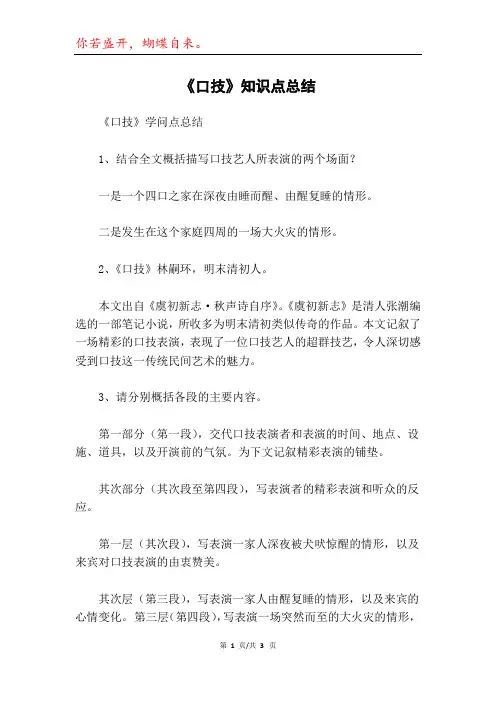 你若盛开，蝴蝶自来。

《口技》知识点总结

《口技》学问点总结

1、结合全文概括描写口技艺人所表演的两个场面？

一是一个四口之家在深夜由睡而醒、由醒复睡的情形。

二是发生在这个家庭四周的一场大火灾的情形。

2、《口技》林嗣环，明末清初人。

本文出自《虞初新志·秋声诗自序》。《虞初新志》是清人张潮编选的一部笔记小说，所收多为明末清初类似传奇的作品。本文记叙了一场精彩的口技表演，表现了一位口技艺人的超群技艺，令人深切感受到口技这一传统民间艺术的魅力。

3、请分别概括各段的主要内容。

第一部分（第一段），交代口技表演者和表演的时间、地点、设施、道具，以及开演前的气氛。为下文记叙精彩表演的铺垫。

其次部分（其次段至第四段），写表演者的精彩表演和听众的反应。

第一层（其次段），写表演一家人深夜被犬吠惊醒的情形，以及来宾对口技表演的由衷赞美。

其次层（第三段），写表演一家人由醒复睡的情形，以及来宾的心情变化。第三层(第四段)，写表演一场突然而至的大火灾的情形，

第 1 页/共 3 页